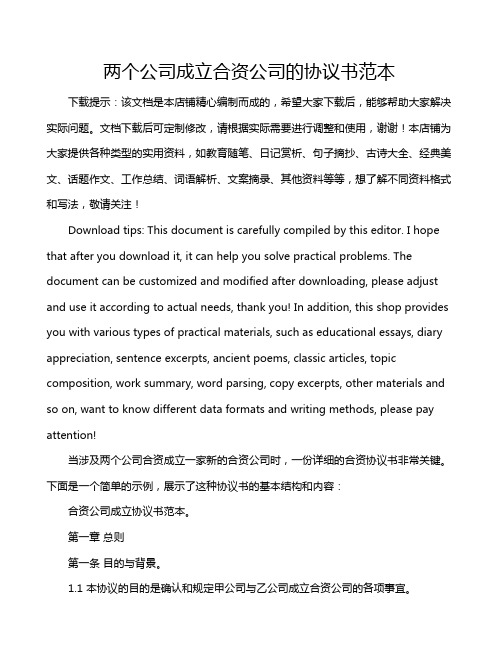 两个公司成立合资公司的协议书范本

下载提示：该文档是本店铺精心编制而成的，希望大家下载后，能够帮助大家解决实际问题。文档下载后可定制修改，请根据实际需要进行调整和使用，谢谢！本店铺为大家提供各种类型的实用资料，如教育随笔、日记赏析、句子摘抄、古诗大全、经典美文、话题作文、工作总结、词语解析、文案摘录、其他资料等等，想了解不同资料格式和写法，敬请关注！

Download tips: This document is carefully compiled by this editor. I hope that after you download it, it can help you solve practical problems. The document can be customized and modified after downloading, please adjust and use it according to actual needs, thank you! In addition, this shop provides you with various types of practical materials, such as educational essays, diary appreciation, sentence excerpts, ancient poems, classic articles, topic composition, work summary, word parsing, copy excerpts, other materials and so on, want to know different data formats and writing methods, please pay attention!

当涉及两个公司合资成立一家新的合资公司时，一份详细的合资协议书非常关键。下面是一个简单的示例，展示了这种协议书的基本结构和内容：

合资公司成立协议书范本。

第一章 总则

第一条 目的与背景。

1.1 本协议的目的是确认和规定甲公司与乙公司成立合资公司的各项事宜。